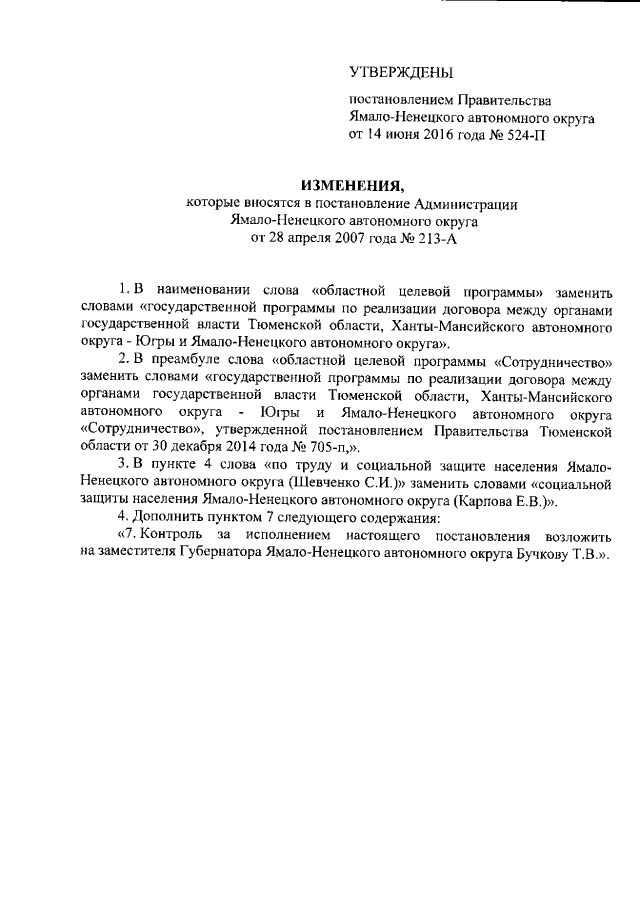 УТВЕРЖДЕНЫ

постановлением Правительства Ямало-Ненецкого автономного округа от 14 июня 2016 года № 524-П

ИЗМЕНЕНИЯ,
которые вносятся в постановление Администрации Ямало-Ненецкого автономного округа от 28 апреля 2007 года № 213-А

1. В наименовании слова «областной целевой программы» заменить словами «государственной программы по реализации договора между органами государственной власти Тюменской области, Ханты-Мансийского автономного округа - Югры и Ямало-Ненецкого автономного округа».

2. В преамбуле слова «областной целевой программы «Сотрудничество» заменить словами «государственной программы по реализации договора между органами государственной власти Тюменской области, Ханты-Мансийского автономного округа - Югры и Ямало-Ненецкого автономного округа «Сотрудничество», утвержденной постановлением Правительства Тюменской области от 30 декабря 2014 года № 705-п,».

3. В пункте 4 слова «по труду и социальной защите населения Ямало-Ненецкого автономного округа (Шевченко С.И.)» заменить словами «социальной защиты населения Ямало-Ненецкого автономного округа (Карпова Е.В.)».

4. Дополнить пунктом 7 следующего содержания:

«7. Контроль за исполнением настоящего постановления возложить на заместителя Губернатора Ямало-Ненецкого автономного округа Бучкову Т.В.».